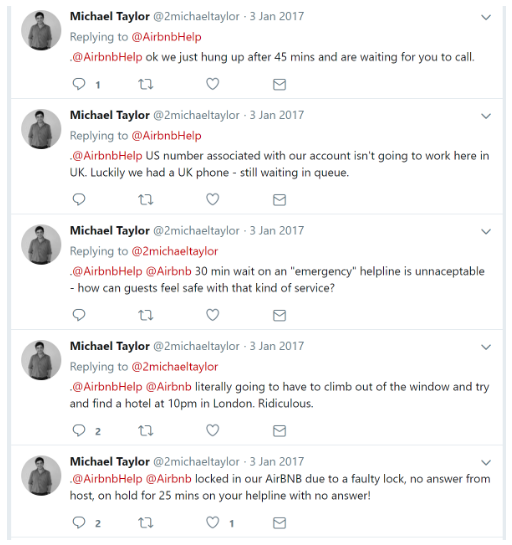 Michael Taylor @2michaeltaylor · 3 Jan 2017
Replying to @AirbnbHelp
.@AirbnbHelp ok we just hung up after 45 mins and are waiting for you to call.
1

Michael Taylor @2michaeltaylor · 3 Jan 2017
Replying to @AirbnbHelp
.@AirbnbHelp US number associated with our account isn't going to work here in UK. Luckily we had a UK phone - still waiting in queue.

Michael Taylor @2michaeltaylor · 3 Jan 2017
Replying to @2michaeltaylor
.@AirbnbHelp @Airbnb 30 min wait on an "emergency" helpline is unnaceptable - how can guests feel safe with that kind of service?

Michael Taylor @2michaeltaylor · 3 Jan 2017
Replying to @2michaeltaylor
.@AirbnbHelp @Airbnb literally going to have to climb out of the window and try and find a hotel at 10pm in London. Ridiculous.
2

Michael Taylor @2michaeltaylor · 3 Jan 2017
.@AirbnbHelp @Airbnb locked in our AirBNB due to a faulty lock, no answer from host, on hold for 25 mins on your helpline with no answer!
2 1